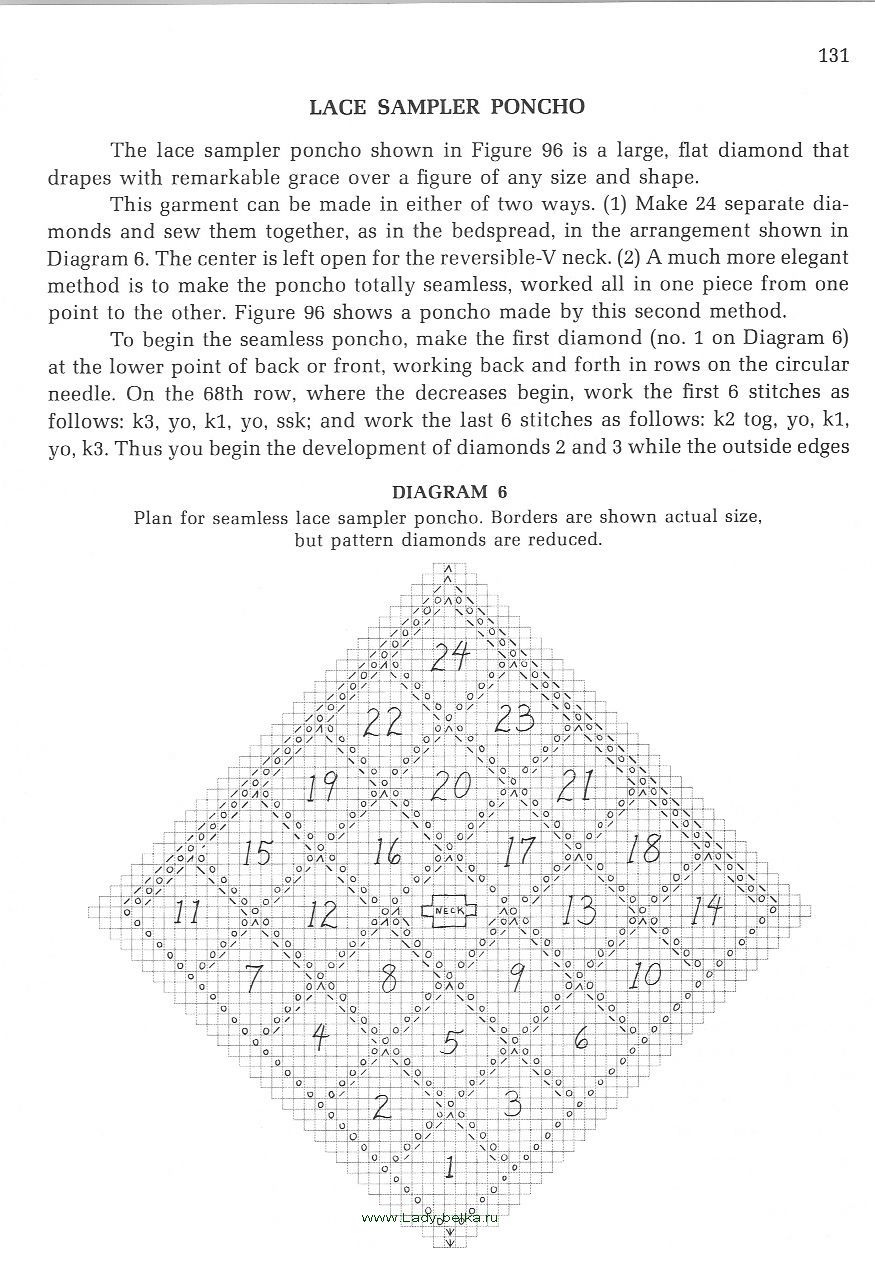 131

LACE SAMPLER PONCHO

The lace sampler poncho shown in Figure 96 is a large, flat diamond that drapes with remarkable grace over a figure of any size and shape.

This garment can be made in either of two ways. (1) Make 24 separate diamonds and sew them together, as in the bedspread, in the arrangement shown in Diagram 6. The center is left open for the reversible-V neck. (2) A much more elegant method is to make the poncho totally seamless, worked all in one piece from one point to the other. Figure 96 shows a poncho made by this second method.

To begin the seamless poncho, make the first diamond (no. 1 on Diagram 6) at the lower point of back or front, working back and forth in rows on the circular needle. On the 68th row, where the decreases begin, work the first 6 stitches as follows: k3, yo, k1, yo, ssk; and work the last 6 stitches as follows: k2 tog, yo, k1, yo, k3. Thus you begin the development of diamonds 2 and 3 while the outside edges

DIAGRAM 6
Plan for seamless lace sampler poncho. Borders are shown actual size, but pattern diamonds are reduced.

24
22 23
19 20 21
15 16 17 18
11 12 NECK 13 14
7 8 9 10
4 5 6
2 3
1

www.Lady-belka.ru